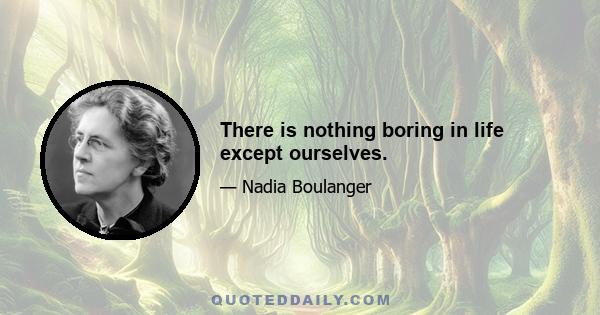 There is nothing boring in life except ourselves.

— Nadia Boulanger

QUOTEDDAILY.COM